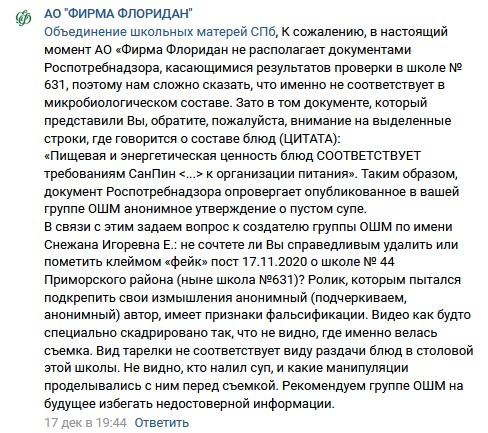 АО "ФИРМА ФЛОРИДАН"

Объединение школьных матерей СПб, К сожалению, в настоящий момент АО «Фирма Флоридан не располагает документами Роспотребнадзора, касающимися результатов проверки в школе № 631, поэтому нам сложно сказать, что именно не соответствует в микробиологическом составе. Зато в том документе, который представили Вы, обратите, пожалуйста, внимание на выделенные строки, где говорится о составе блюд (ЦИТАТА):
«Пищевая и энергетическая ценность блюд СООТВЕТСТВУЕТ требованиям СанПин <...> к организации питания». Таким образом, документ Роспотребнадзора опровергает опубликованное в вашей группе ОШМ анонимное утверждение о пустом супе.
В связи с этим задаем вопрос к создателю группы ОШМ по имени Снежана Игоревна Е.: не сочтете ли Вы справедливым удалить или пометить клеймом «фейк» пост 17.11.2020 о школе № 44 Приморского района (ныне школа №631)? Ролик, которым пытался подкрепить свои измышления анонимный (подчеркиваем, анонимный) автор, имеет признаки фальсификации. Видео как будто специально скадрировано так, что не видно, где именно велась съемка. Вид тарелки не соответствует виду раздачи блюд в столовой этой школы. Не видно, кто налил суп, и какие манипуляции проделывались с ним перед съемкой. Рекомендуем группе ОШМ на будущее избегать недостоверной информации.

17 дек в 19:44 Ответить